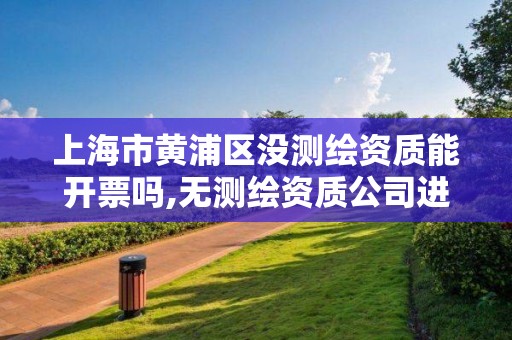 上海市黄浦区没测绘资质能开票吗,无测绘资质公司进